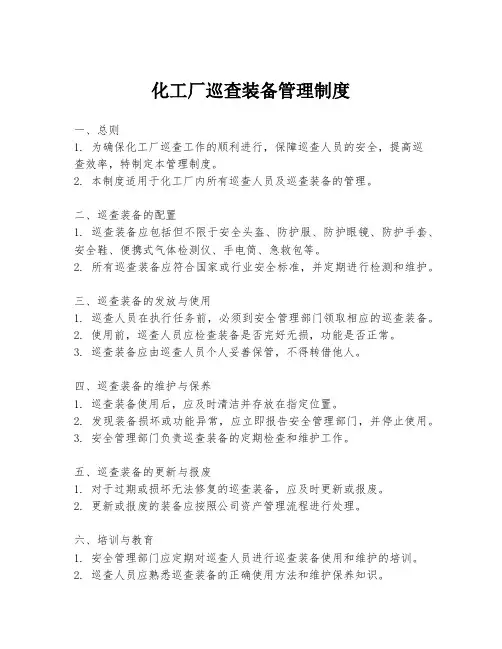 化工厂巡查装备管理制度

一、总则
1. 为确保化工厂巡查工作的顺利进行，保障巡查人员的安全，提高巡查效率，特制定本管理制度。
2. 本制度适用于化工厂内所有巡查人员及巡查装备的管理。

二、巡查装备的配置
1. 巡查装备应包括但不限于安全头盔、防护服、防护眼镜、防护手套、安全鞋、便携式气体检测仪、手电筒、急救包等。
2. 所有巡查装备应符合国家或行业安全标准，并定期进行检测和维护。

三、巡查装备的发放与使用
1. 巡查人员在执行任务前，必须到安全管理部门领取相应的巡查装备。
2. 使用前，巡查人员应检查装备是否完好无损，功能是否正常。
3. 巡查装备应由巡查人员个人妥善保管，不得转借他人。

四、巡查装备的维护与保养
1. 巡查装备使用后，应及时清洁并存放在指定位置。
2. 发现装备损坏或功能异常，应立即报告安全管理部门，并停止使用。
3. 安全管理部门负责巡查装备的定期检查和维护工作。

五、巡查装备的更新与报废
1. 对于过期或损坏无法修复的巡查装备，应及时更新或报废。
2. 更新或报废的装备应按照公司资产管理流程进行处理。

六、培训与教育
1. 安全管理部门应定期对巡查人员进行巡查装备使用和维护的培训。
2. 巡查人员应熟悉巡查装备的正确使用方法和维护保养知识。